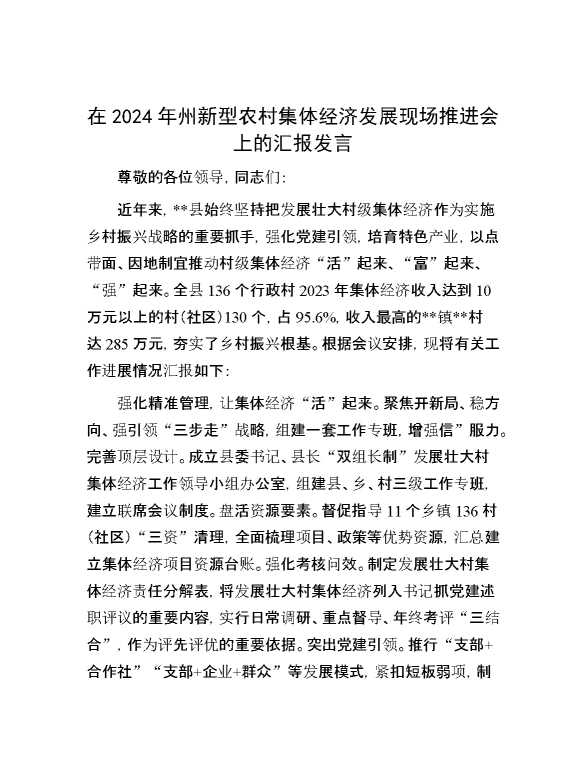 在 2024 年州新型农村集体经济发展现场推进会上的汇报发言

尊敬的各位领导，同志们：

近年来，**县始终坚持把发展壮大村级集体经济作为实施乡村振兴战略的重要抓手，强化党建引领，培育特色产业，以点带面、因地制宜推动村级集体经济“活”起来、“富”起来、“强”起来。全县 136 个行政村 2023 年集体经济收入达到 10 万元以上的村(社区)130 个，占 95.6%，收入最高的**镇**村达 285 万元，夯实了乡村振兴根基。根据会议安排，现将有关工作进展情况汇报如下：

强化精准管理，让集体经济“活”起来。聚焦开新局、稳方向、强引领“三步走”战略，组建一套工作专班，增强信”服力。完善顶层设计。成立县委书记、县长“双组长制”发展壮大村集体经济工作领导小组办公室，组建县、乡、村三级工作专班，建立联席会议制度。盘活资源要素。督促指导 11 个乡镇 136 村(社区)“三资”清理，全面梳理项目、政策等优势资源，汇总建立集体经济项目资源台账。强化考核问效。制定发展壮大村集体经济责任分解表，将发展壮大村集体经济列入书记抓党建述职评议的重要内容，实行日常调研、重点督导、年终考评“三结合”，作为评先评优的重要依据。突出党建引领。推行“支部+合作社”“支部+企业+群众”等发展模式，紧扣短板弱项，制